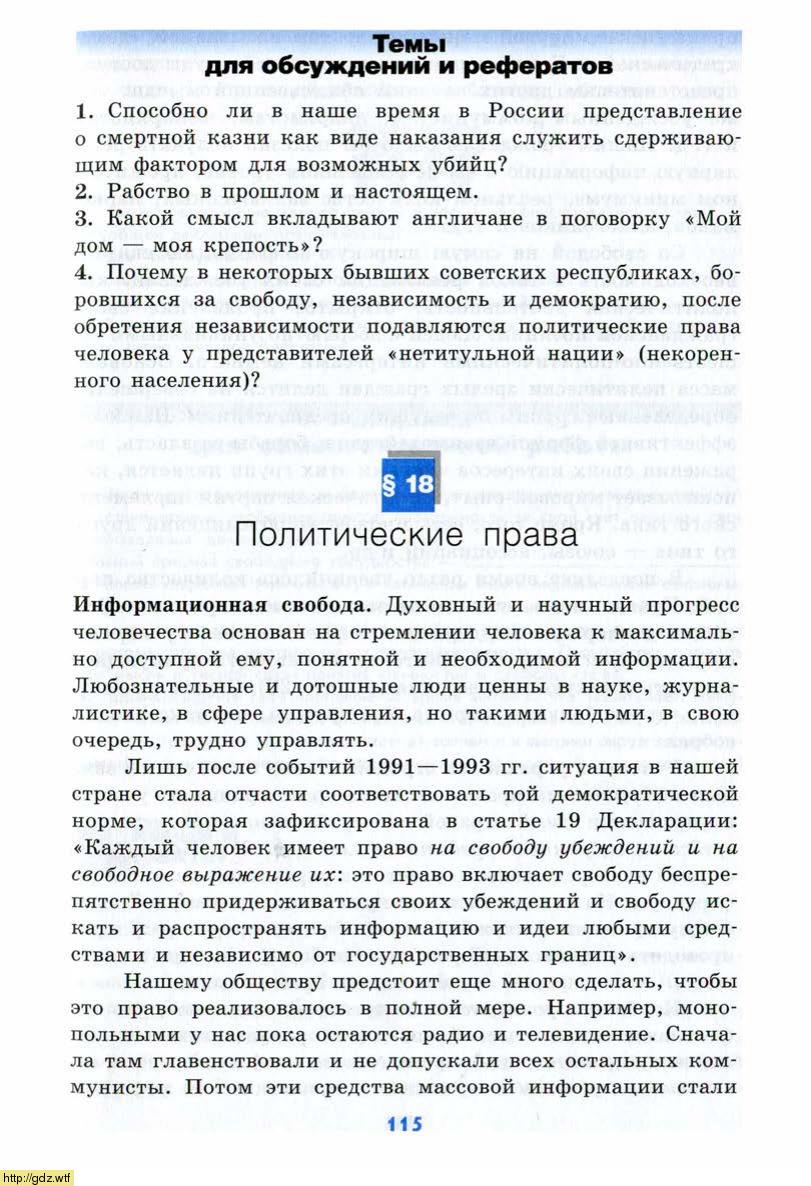 Темы
для обсуждений и рефератов

1. Способно ли в наше время в России представление о смертной казни как виде наказания служить сдерживающим фактором для возможных убийц?
2. Рабство в прошлом и настоящем.
3. Какой смысл вкладывают англичане в поговорку «Мой дом — моя крепость»?
4. Почему в некоторых бывших советских республиках, боровшихся за свободу, независимость и демократию, после обретения независимости подавляются политические права человека у представителей «нетитульной нации» (некоренного населения)?

§ 18

Политические права

Информационная свобода. Духовный и научный прогресс человечества основан на стремлении человека к максимально доступной ему, понятной и необходимой информации. Любознательные и дотошные люди ценны в науке, журналистике, в сфере управления, но такими людьми, в свою очередь, трудно управлять.

Лишь после событий 1991—1993 гг. ситуация в нашей стране стала отчасти соответствовать той демократической норме, которая зафиксирована в статье 19 Декларации: «Каждый человек имеет право на свободу убеждений и на свободное выражение их: это право включает свободу беспрепятственно придерживаться своих убеждений и свободу искать и распространять информацию и идеи любыми средствами и независимо от государственных границ».

Нашему обществу предстоит еще много сделать, чтобы это право реализовалось в полной мере. Например, монопольными у нас пока остаются радио и телевидение. Сначала там главенствовали и не допускали всех остальных коммунисты. Потом эти средства массовой информации стали

115

http://gdz.wtf